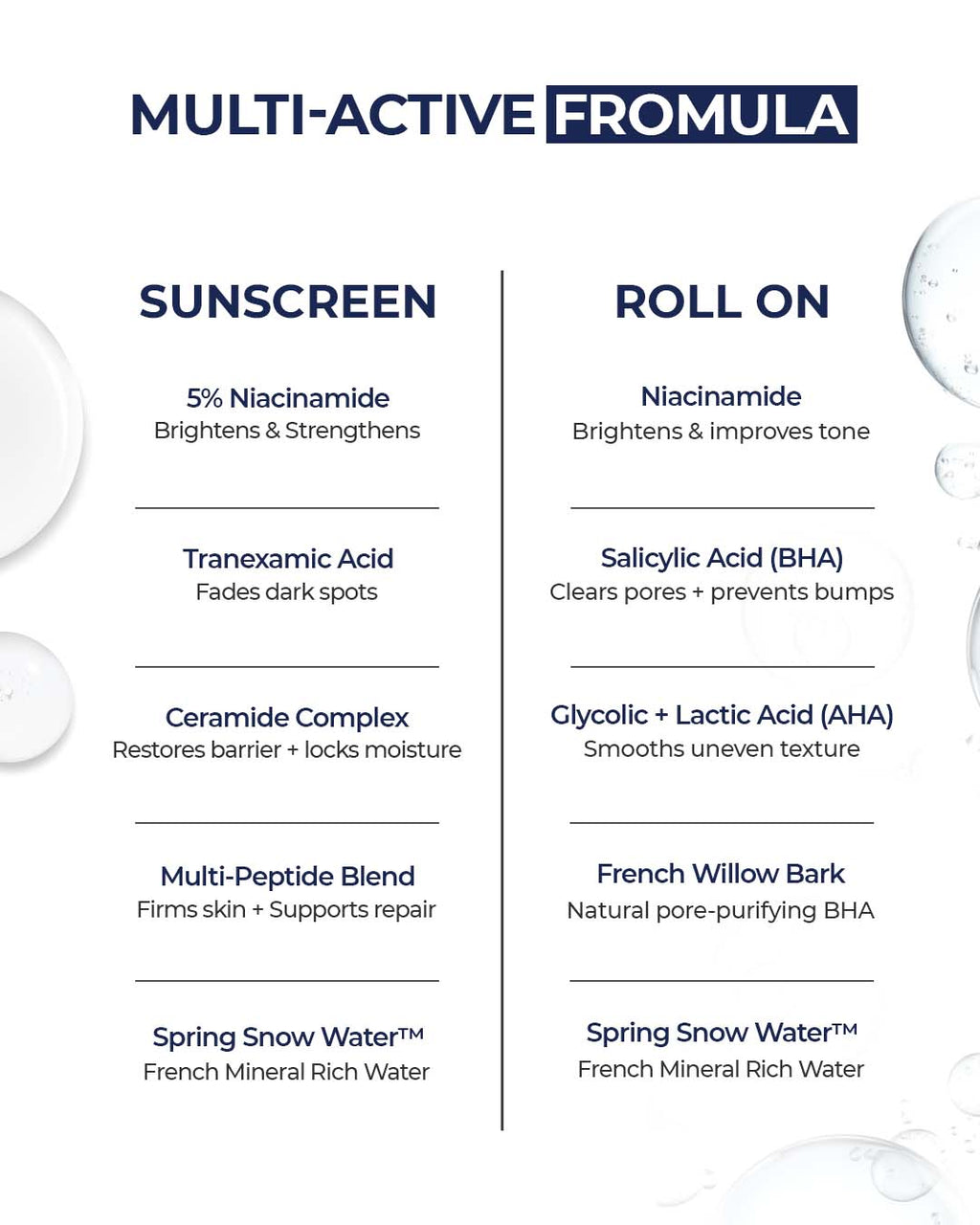 MULTI-ACTIVE FROMULA

SUNSCREEN

5% Niacinamide
Brightens & Strengthens

Tranexamic Acid
Fades dark spots

Ceramide Complex
Restores barrier + locks moisture

Multi-Peptide Blend
Firms skin + Supports repair

Spring Snow Water™
French Mineral Rich Water

ROLL ON

Niacinamide
Brightens & improves tone

Salicylic Acid (BHA)
Clears pores + prevents bumps

Glycolic + Lactic Acid (AHA)
Smooths uneven texture

French Willow Bark
Natural pore-purifying BHA

Spring Snow Water™
French Mineral Rich Water